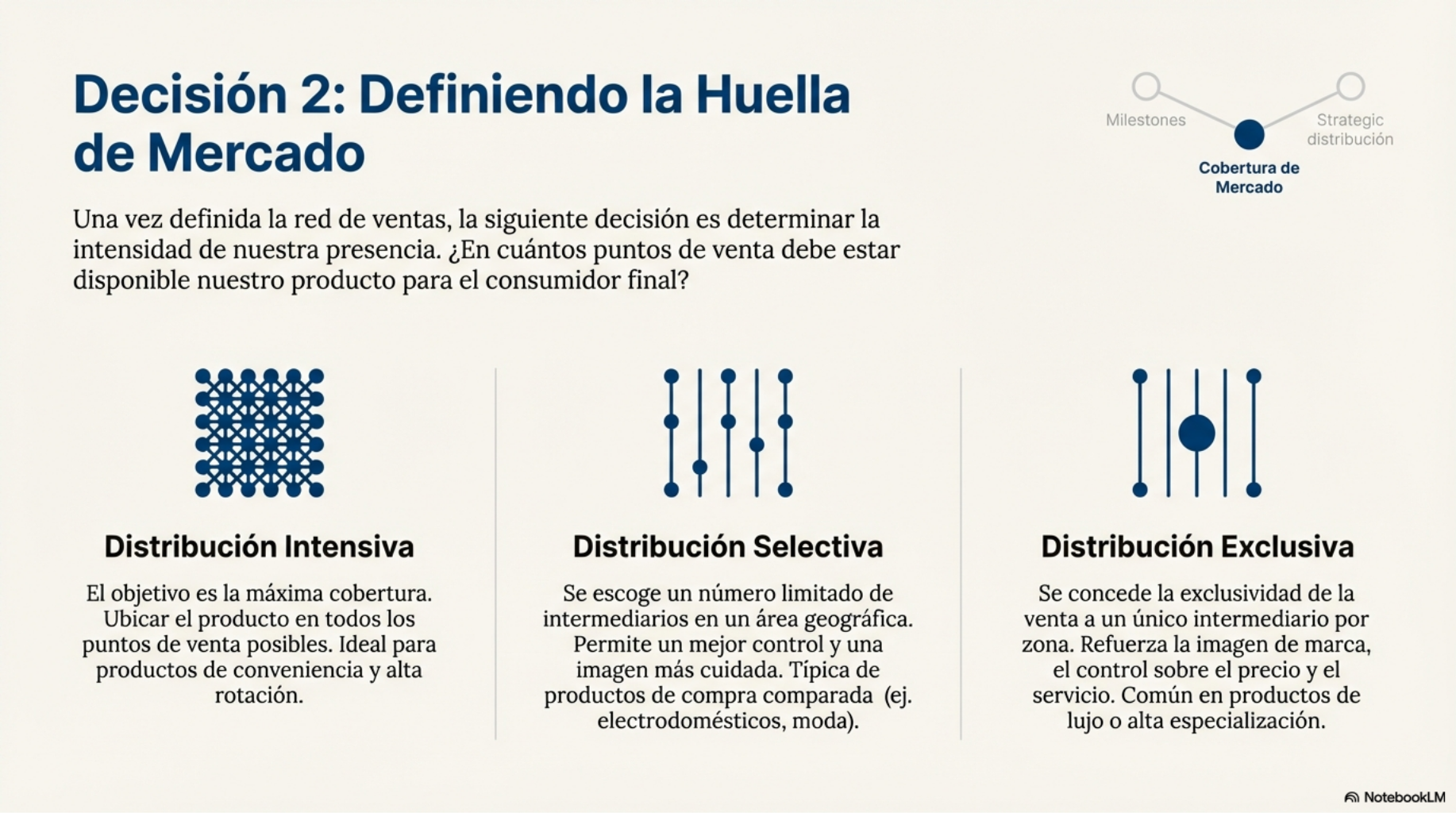 Decisión 2: Definiendo la Huella de Mercado

Milestones

Cobertura de Mercado

Strategic distribución

Una vez definida la red de ventas, la siguiente decisión es determinar la intensidad de nuestra presencia. ¿En cuántos puntos de venta debe estar disponible nuestro producto para el consumidor final?

Distribución Intensiva

El objetivo es la máxima cobertura. Ubicar el producto en todos los puntos de venta posibles. Ideal para productos de conveniencia y alta rotación.

Distribución Selectiva

Se escoge un número limitado de intermediarios en un área geográfica. Permite un mejor control y una imagen más cuidada. Típica de productos de compra comparada (ej. electrodomésticos, moda).

Distribución Exclusiva

Se concede la exclusividad de la venta a un único intermediario por zona. Refuerza la imagen de marca, el control sobre el precio y el servicio. Común en productos de lujo o alta especialización.

NotebookLM